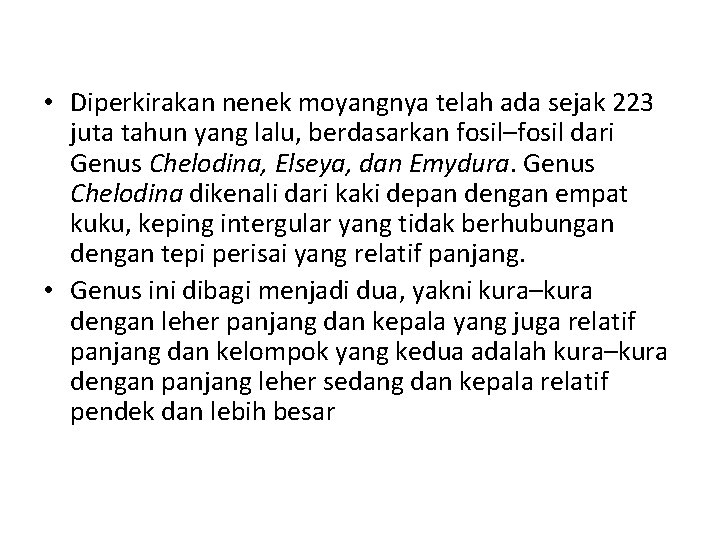 • Diperkirakan nenek moyangnya telah ada sejak 223 juta tahun yang lalu, berdasarkan fosil–fosil dari Genus Chelodina, Elseya, dan Emydura. Genus Chelodina dikenali dari kaki depan dengan empat kuku, keping intergular yang tidak berhubungan dengan tepi perisai yang relatif panjang.
• Genus ini dibagi menjadi dua, yakni kura–kura dengan leher panjang dan kepala yang juga relatif panjang dan kelompok yang kedua adalah kura–kura dengan panjang leher sedang dan kepala relatif pendek dan lebih besar